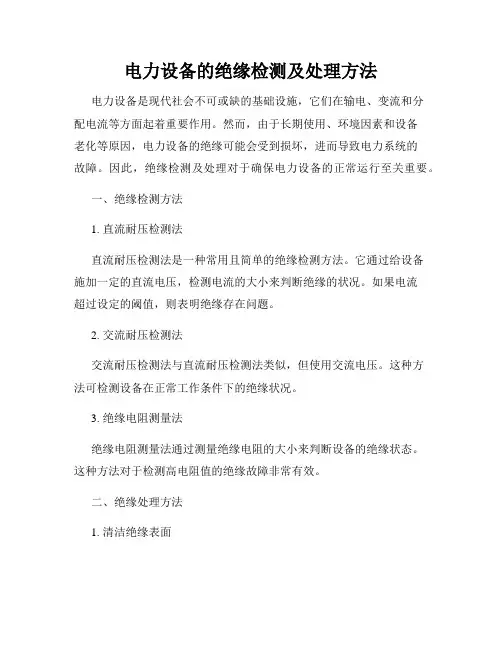 电力设备的绝缘检测及处理方法

电力设备是现代社会不可或缺的基础设施，它们在输电、变流和分配电流等方面起着重要作用。然而，由于长期使用、环境因素和设备老化等原因，电力设备的绝缘可能会受到损坏，进而导致电力系统的故障。因此，绝缘检测及处理对于确保电力设备的正常运行至关重要。

一、绝缘检测方法

1. 直流耐压检测法

直流耐压检测法是一种常用且简单的绝缘检测方法。它通过给设备施加一定的直流电压，检测电流的大小来判断绝缘的状况。如果电流超过设定的阈值，则表明绝缘存在问题。

2. 交流耐压检测法

交流耐压检测法与直流耐压检测法类似，但使用交流电压。这种方法可检测设备在正常工作条件下的绝缘状况。

3. 绝缘电阻测量法

绝缘电阻测量法通过测量绝缘电阻的大小来判断设备的绝缘状态。这种方法对于检测高电阻值的绝缘故障非常有效。

二、绝缘处理方法

1. 清洁绝缘表面